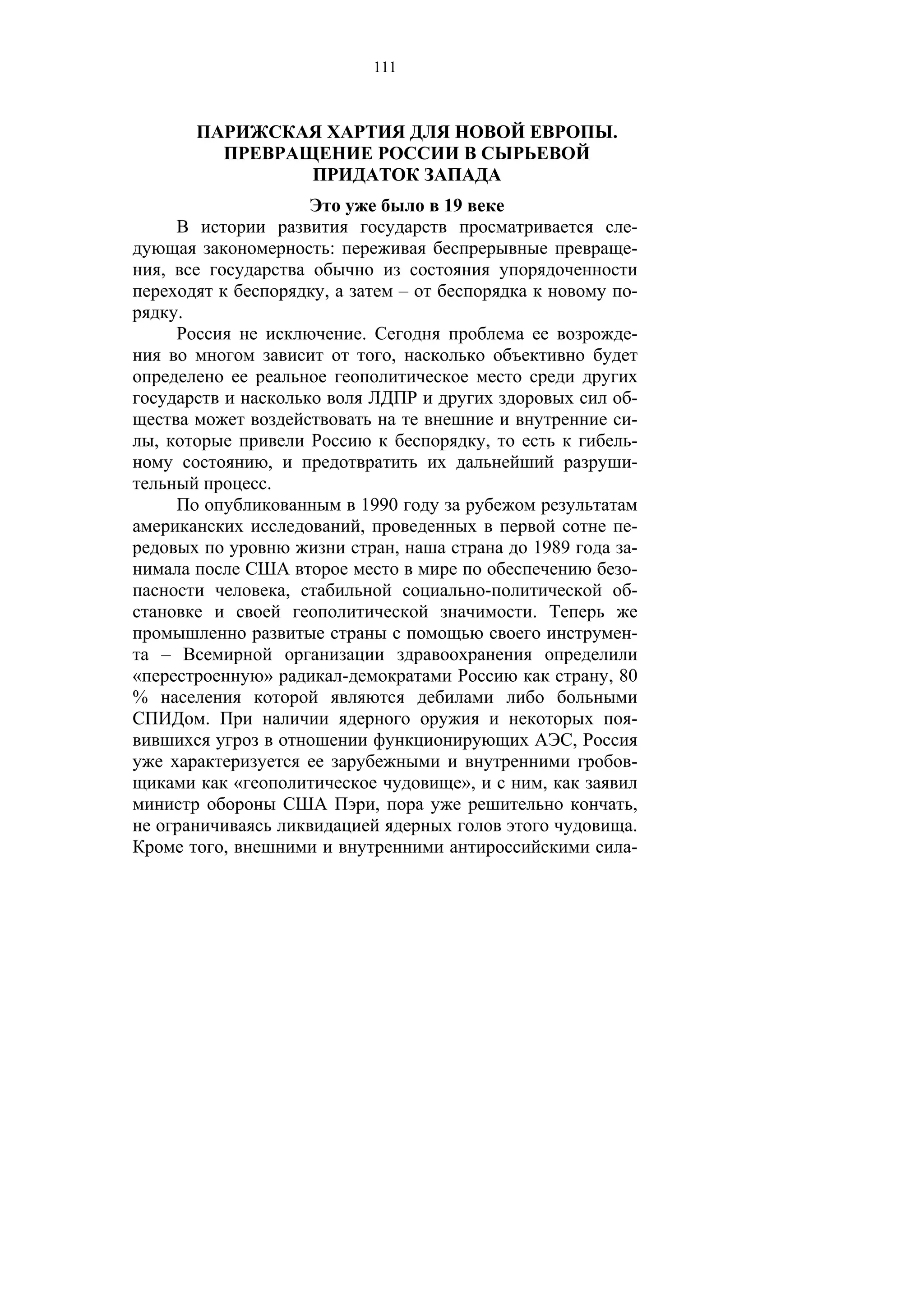 111

ПАРИЖСКАЯ ХАРТИЯ ДЛЯ НОВОЙ ЕВРОПЫ. ПРЕВРАЩЕНИЕ РОССИИ В СЫРЬЕВОЙ ПРИДАТОК ЗАПАДА

Это уже было в 19 веке

В истории развития государств просматривается следующая закономерность: переживая беспрерывные превращения, все государства обычно из состояния упорядоченности переходят к беспорядку, а затем – от беспорядка к новому порядку.

Россия не исключение. Сегодня проблема ее возрождения во многом зависит от того, насколько объективно будет определено ее реальное геополитическое место среди других государств и насколько воля ЛДПР и других здоровых сил общества может воздействовать на те внешние и внутренние силы, которые привели Россию к беспорядку, то есть к гибельному состоянию, и предотвратить их дальнейший разрушительный процесс.

По опубликованным в 1990 году за рубежом результатам американских исследований, проведенных в первой сотне передовых по уровню жизни стран, наша страна до 1989 года занимала после США второе место в мире по обеспечению безопасности человека, стабильной социально-политической обстановке и своей геополитической значимости. Теперь же промышленно развитые страны с помощью своего инструмента – Всемирной организации здравоохранения определили «перестроенную» радикал-демократами Россию как страну, 80 % населения которой являются дебилами либо больными СПИДом. При наличии ядерного оружия и некоторых появившихся угроз в отношении функционирующих АЭС, Россия уже характеризуется ее зарубежными и внутренними гробовщиками как «геополитическое чудовище», и с ним, как заявил министр обороны США Пэри, пора уже решительно кончать, не ограничиваясь ликвидацией ядерных голов этого чудовища. Кроме того, внешними и внутренними антироссийскими сила-